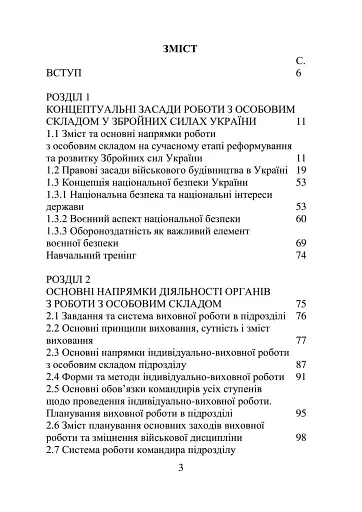 ЗМІСТ

С.

ВСТУП 6

РОЗДІЛ 1
КОНЦЕПТУАЛЬНІ ЗАСАДИ РОБОТИ З ОСОБОВИМ СКЛАДОМ У ЗБРОЙНИХ СИЛАХ УКРАЇНИ 11
1.1 Зміст та основні напрямки роботи з особовим складом на сучасному етапі реформування та розвитку Збройних сил України 11
1.2 Правові засади військового будівництва в Україні 19
1.3 Концепція національної безпеки України 53
1.3.1 Національна безпека та національні інтереси держави 53
1.3.2 Воєнний аспект національної безпеки 60
1.3.3 Обороноздатність як важливий елемент воєнної безпеки 69
Навчальний тренінг 74

РОЗДІЛ 2
ОСНОВНІ НАПРЯМКИ ДІЯЛЬНОСТІ ОРГАНІВ З РОБОТИ З ОСОБОВИМ СКЛАДОМ 75
2.1 Завдання та система виховної роботи в підрозділі 76
2.2 Основні принципи виховання, сутність і зміст виховання 77
2.3 Основні напрямки індивідуально-виховної роботи з особовим складом підрозділу 87
2.4 Форми та методи індивідуально-виховної роботи 91
2.5 Основні обов'язки командирів усіх ступенів щодо проведення індивідуально-виховної роботи. Планування виховної роботи в підрозділі 95
2.6 Зміст планування основних заходів виховної роботи та зміцнення військової дисципліни 98
2.7 Система роботи командира підрозділу

3